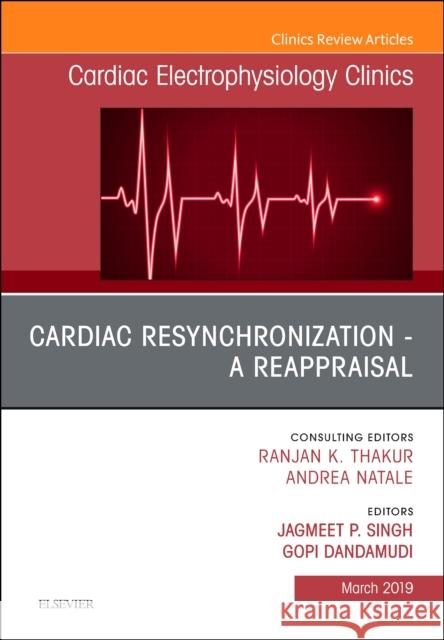 Clinics Review Articles

Cardiac Electrophysiology Clinics

CARDIAC RESYNCHRONIZATION - A REAPPRAISAL

CONSULTING EDITORS
RANJAN K. THAKUR
ANDREA NATALE

EDITORS
JAGMEET P. SINGH
GOPI DANDAMUDI

March 2019

ELSEVIER